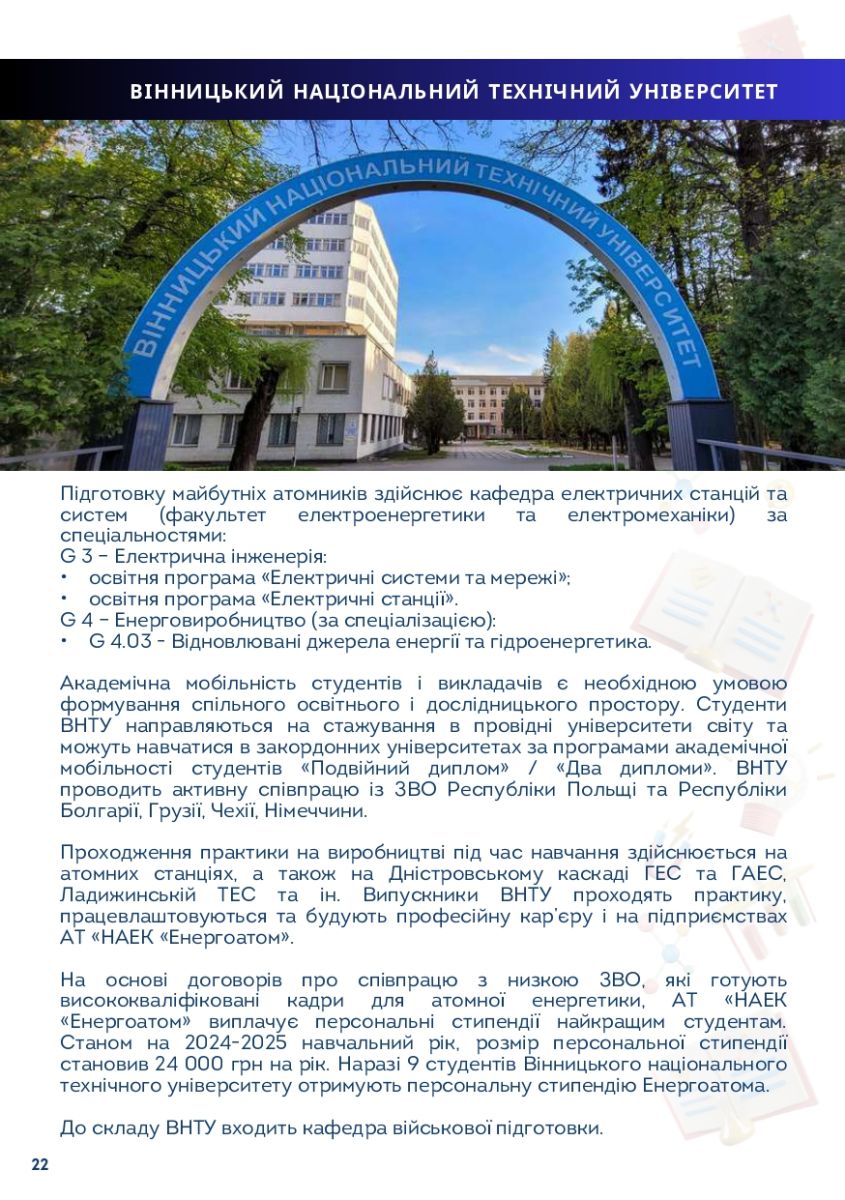 ВІННИЦЬКИЙ НАЦІОНАЛЬНИЙ ТЕХНІЧНИЙ УНІВЕРСИТЕТ

ВІННИЦЬКИЙ НАЦІОНАЛЬНИЙ ТЕХНІЧНИЙ УНІВЕРСИТЕТ

Підготовку майбутніх атомників здійснює кафедра електричних станцій та систем (факультет електроенергетики та електромеханіки) за спеціальностями:
G 3 – Електрична інженерія:
• освітня програма «Електричні системи та мережі»;
• освітня програма «Електричні станції».
G 4 – Енерговиробництво (за спеціалізацією):
• G 4.03 - Відновлювані джерела енергії та гідроенергетика.

Академічна мобільність студентів і викладачів є необхідною умовою формування спільного освітнього і дослідницького простору. Студенти ВНТУ направляються на стажування в провідні університети світу та можуть навчатися в закордонних університетах за програмами академічної мобільності студентів «Подвійний диплом» / «Два дипломи». ВНТУ проводить активну співпрацю із ЗВО Республіки Польщі та Республіки Болгарії, Грузії, Чехії, Німеччини.

Проходження практики на виробництві під час навчання здійснюється на атомних станціях, а також на Дністровському каскаді ГЕС та ГАЕС, Ладижинській ТЕС та ін. Випускники ВНТУ проходять практику, працевлаштовуються та будують професійну кар'єру і на підприємствах АТ «НАЕК «Енергоатом».

На основі договорів про співпрацю з низкою ЗВО, які готують висококваліфіковані кадри для атомної енергетики, АТ «НАЕК «Енергоатом» виплачує персональні стипендії найкращим студентам. Станом на 2024-2025 навчальний рік, розмір персональної стипендії становив 24 000 грн на рік. Наразі 9 студентів Вінницького національного технічного університету отримують персональну стипендію Енергоатома.

До складу ВНТУ входить кафедра військової підготовки.

22